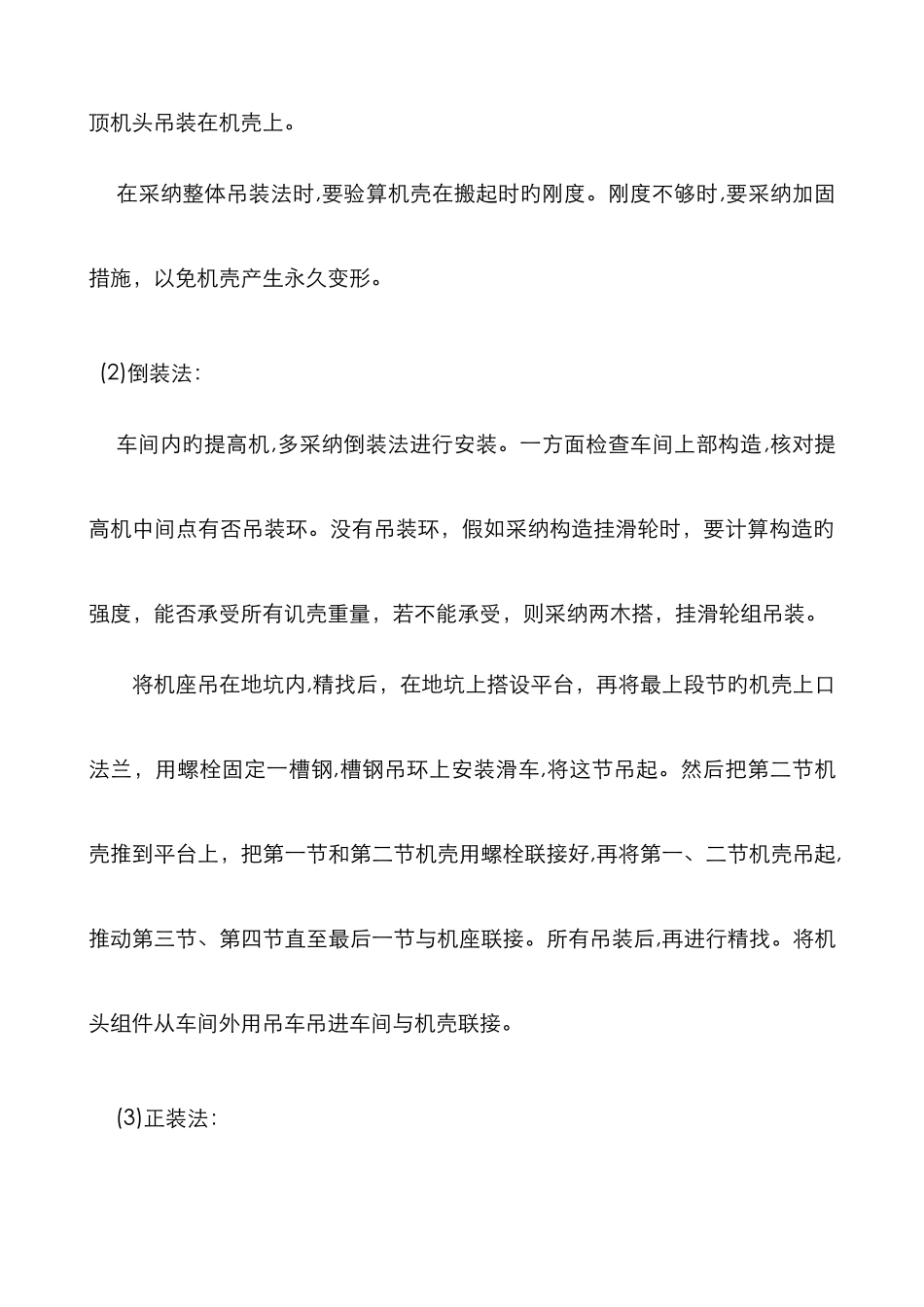 顶机头吊装在机壳上。

在采纳整体吊装法时,要验算机壳在搬起时的刚度。刚度不够时,要采纳加固措施，以免机壳产生永久变形。

(2)倒装法:

车间内的提高机,多采纳倒装法进行安装。一方面检查车间上部构造,核对提高机中间点有否吊装环。没有吊装环，假如采纳构造挂滑轮时，要计算构造的强度，能否承受所有讥壳重量，若不能承受，则采纳两木搭，挂滑轮组吊装。

将机座吊在地坑内,精找后，在地坑上搭设平台，再将最上段节的机壳上口法兰，用螺栓固定一槽钢,槽钢吊环上安装滑车,将这节吊起。然后把第二节机壳推到平台上，把第一节和第二节机壳用螺栓联接好,再将第一、二节机壳吊起,推动第三节、第四节直至最后一节与机座联接。所有吊装后,再进行精找。将机头组件从车间外用吊车吊进车间与机壳联接。

(3)正装法: